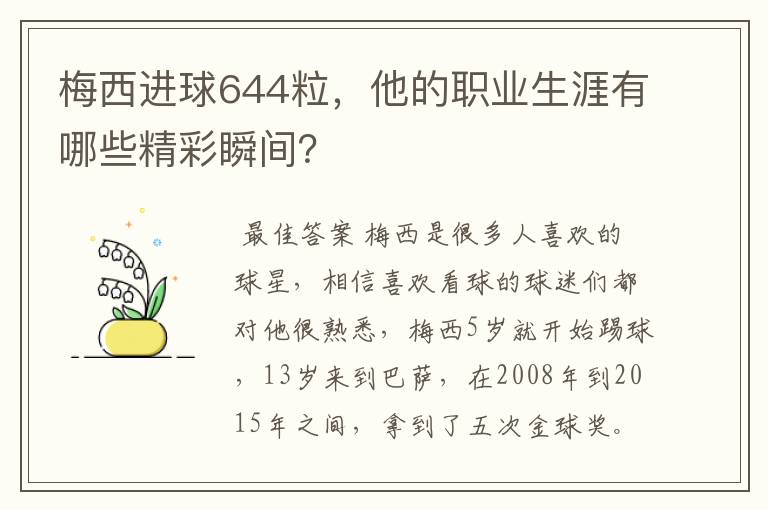 梅西进球644粒，他的职业生涯有哪些精彩瞬间？

最佳答案 梅西是很多人喜欢的球星，相信喜欢看球的球迷们都对他很熟悉，梅西5岁就开始踢球，13岁来到巴萨，在2008年到2015年之间，拿到了五次金球奖。